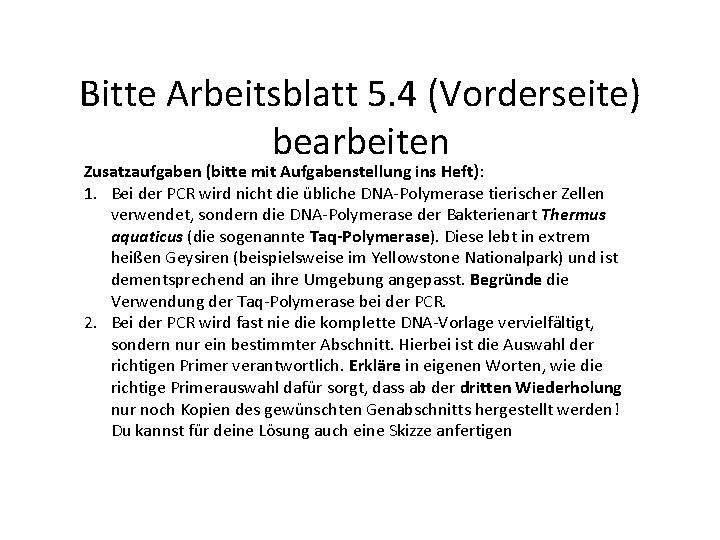 Bitte Arbeitsblatt 5.4 (Vorderseite) bearbeiten

Zusatzaufgaben (bitte mit Aufgabenstellung ins Heft):

1. Bei der PCR wird nicht die übliche DNA-Polymerase tierischer Zellen verwendet, sondern die DNA-Polymerase der Bakterienart Thermus aquaticus (die sogenannte Taq-Polymerase). Diese lebt in extrem heißen Geysiren (beispielsweise im Yellowstone Nationalpark) und ist dementsprechend an ihre Umgebung angepasst. Begründe die Verwendung der Taq-Polymerase bei der PCR.

2. Bei der PCR wird fast nie die komplette DNA-Vorlage vervielfältigt, sondern nur ein bestimmter Abschnitt. Hierbei ist die Auswahl der richtigen Primer verantwortlich. Erkläre in eigenen Worten, wie die richtige Primerauswahl dafür sorgt, dass ab der dritten Wiederholung nur noch Kopien des gewünschten Genabschnitts hergestellt werden ! Du kannst für deine Lösung auch eine Skizze anfertigen